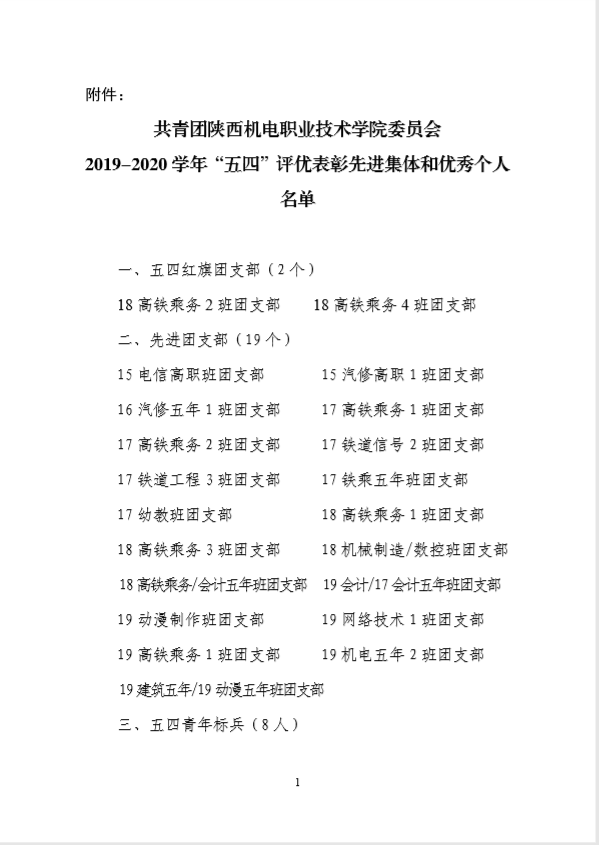 附件：

共青团陕西机电职业技术学院委员会
2019–2020 学年“五四”评优表彰先进集体和优秀个人
名单

一、五四红旗团支部（2 个）

18 高铁乘务 2 班团支部　　18 高铁乘务 4 班团支部

二、先进团支部（19 个）

15 电信高职班团支部　　15 汽修高职 1 班团支部

16 汽修五年 1 班团支部　　17 高铁乘务 1 班团支部

17 高铁乘务 2 班团支部　　17 铁道信号 2 班团支部

17 铁道工程 3 班团支部　　17 铁乘五年班团支部

17 幼教班团支部　　18 高铁乘务 1 班团支部

18 高铁乘务 3 班团支部　　18 机械制造/数控班团支部

18 高铁乘务/会计五年班团支部　　19 会计/17 会计五年班团支部

19 动漫制作班团支部　　19 网络技术 1 班团支部

19 高铁乘务 1 班团支部　　19 机电五年 2 班团支部

19 建筑五年/19 动漫五年班团支部

三、五四青年标兵（8 人）

1